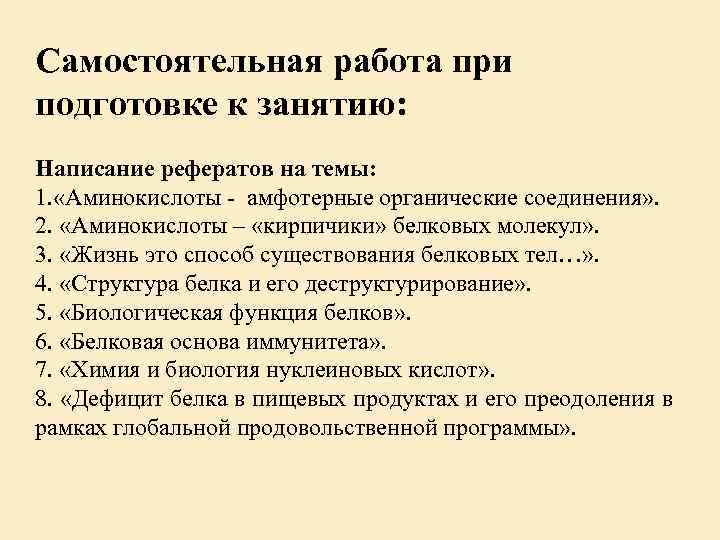 Самостоятельная работа при подготовке к занятию:

Написание рефератов на темы:
1.«Аминокислоты - амфотерные органические соединения».
2. «Аминокислоты – «кирпичики» белковых молекул».
3. «Жизнь это способ существования белковых тел…».
4. «Структура белка и его деструктурирование».
5. «Биологическая функция белков».
6. «Белковая основа иммунитета».
7. «Химия и биология нуклеиновых кислот».
8. «Дефицит белка в пищевых продуктах и его преодоления в рамках глобальной продовольственной программы».